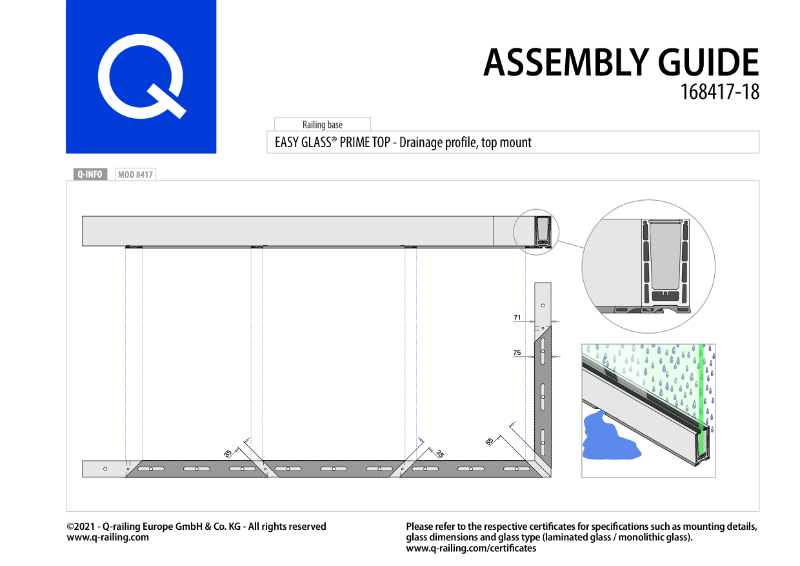 Q

ASSEMBLY GUIDE
168417-18

Railing base
EASY GLASS® PRIME TOP - Drainage profile, top mount

Q-INFO MOD 8417

71
75
35
35
55

©2021 - Q-railing Europe GmbH & Co. KG - All rights reserved
www.q-railing.com

Please refer to the respective certificates for specifications such as mounting details, glass dimensions and glass type (laminated glass / monolithic glass).
www.q-railing.com/certificates